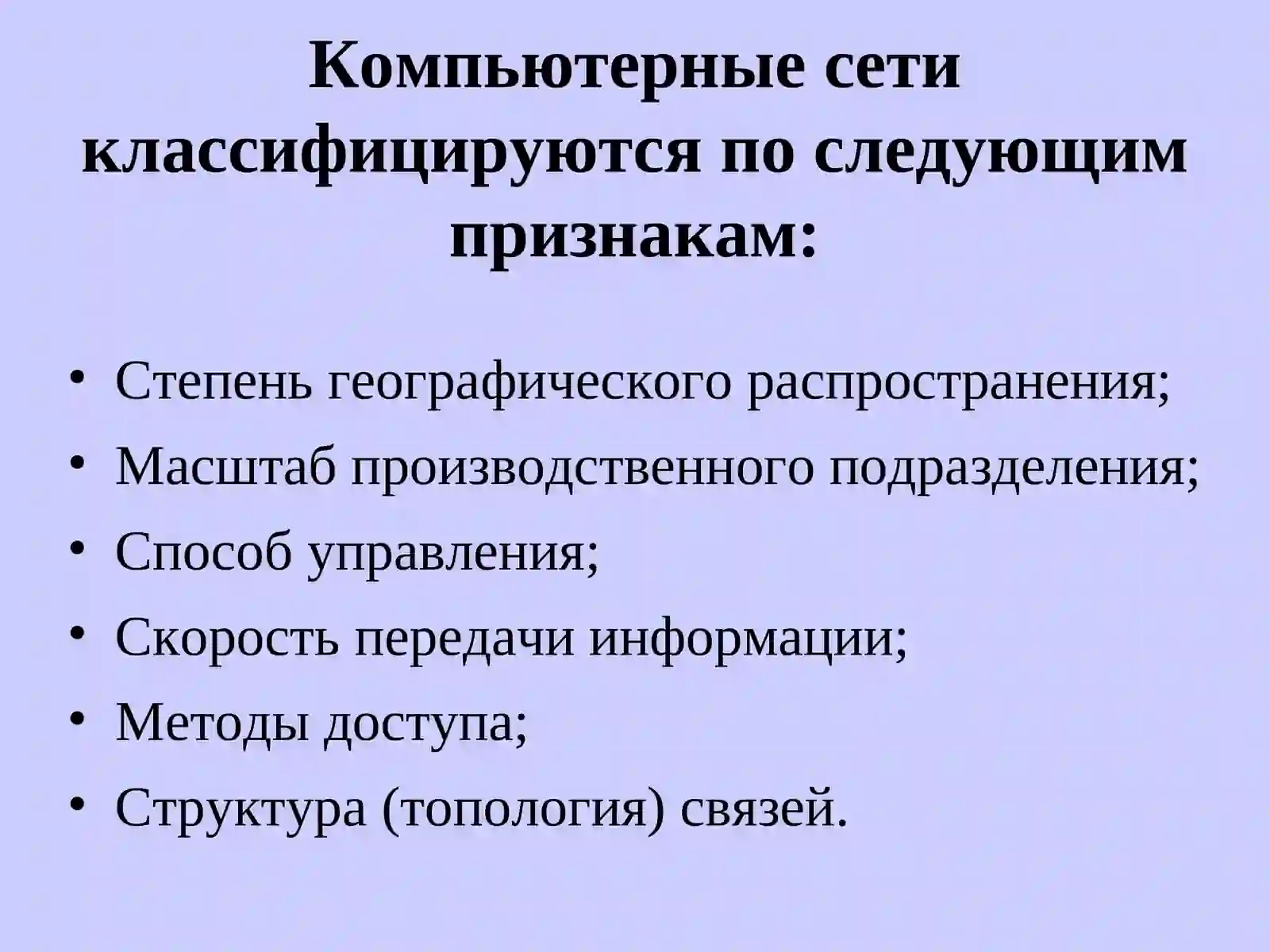 Компьютерные сети классифицируются по следующим признакам:

• Степень географического распространения;
• Масштаб производственного подразделения;
• Способ управления;
• Скорость передачи информации;
• Методы доступа;
• Структура (топология) связей.